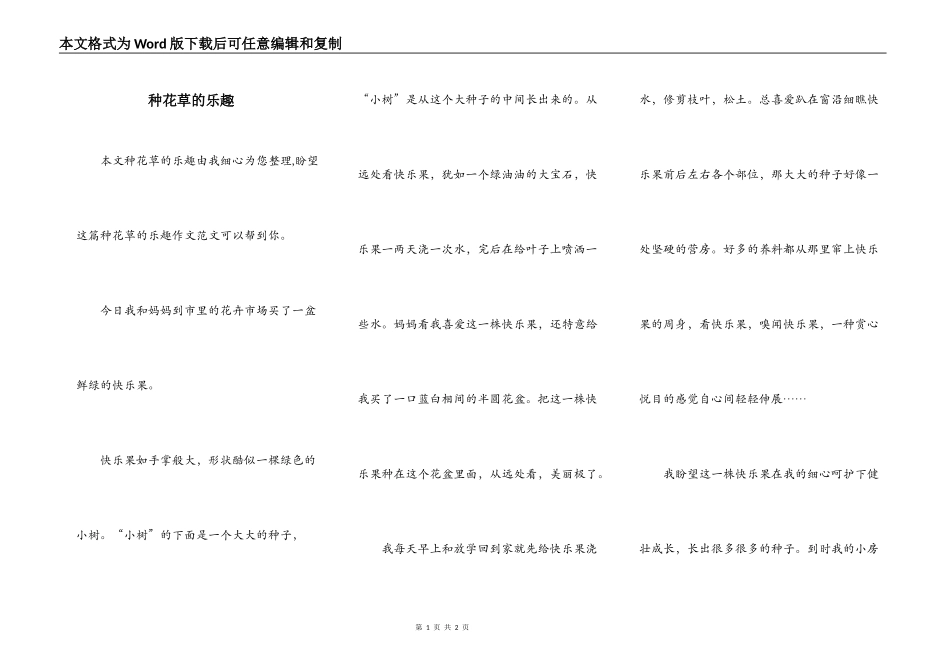 本文格式为Word版下载后可任意编辑和复制

种花草的乐趣

本文种花草的乐趣由我细心为您整理,盼望这篇种花草的乐趣作文范文可以帮到你。

今日我和妈妈到市里的花卉市场买了一盆鲜绿的快乐果。

快乐果如手掌般大，形状酷似一棵绿色的小树。“小树”的下面是一个大大的种子，“小树”是从这个大种子的中间长出来的。从远处看快乐果，犹如一个绿油油的大宝石，快乐果一两天浇一次水，完后在给叶子上喷洒一些水。妈妈看我喜爱这一株快乐果，还特意给我买了一口蓝白相间的半圆花盆。把这一株快乐果种在这个花盆里面，从远处看，美丽极了。

我每天早上和放学回到家就先给快乐果浇水，修剪枝叶，松土。总喜爱趴在窗沿细瞧快乐果前后左右各个部位，那大大的种子好像一处坚硬的营房。好多的养料都从那里窜上快乐果的周身，看快乐果，嗅闻快乐果，一种赏心悦目的感觉自心间轻轻伸展……

我盼望这一株快乐果在我的细心呵护下健壮成长，长出很多很多的种子。到时我的小房

第 1 页 共 2 页